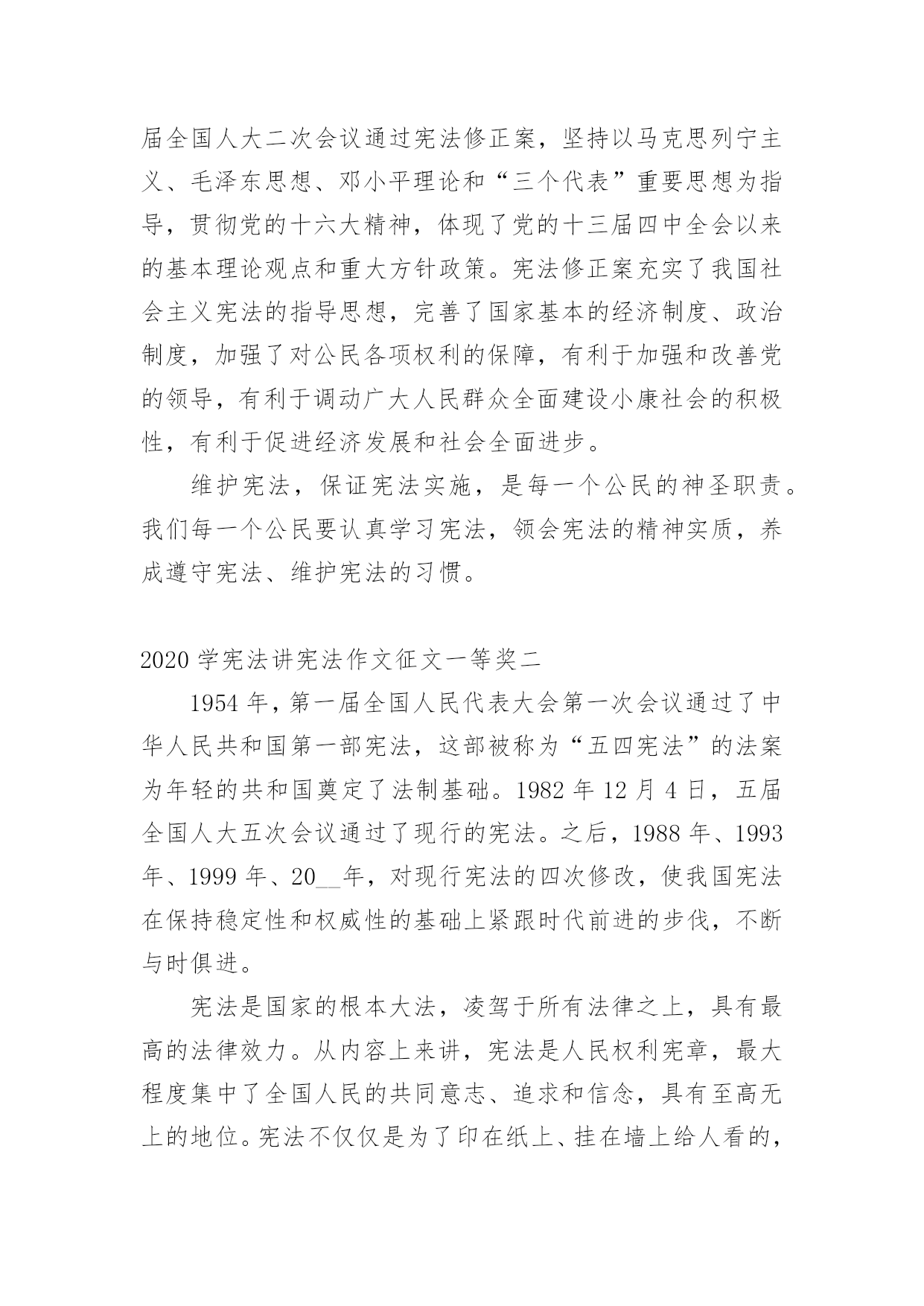 届全国人大二次会议通过宪法修正案，坚持以马克思列宁主义、毛泽东思想、邓小平理论和“三个代表”重要思想为指导，贯彻党的十六大精神，体现了党的十三届四中全会以来的基本理论观点和重大方针政策。宪法修正案充实了我国社会主义宪法的指导思想，完善了国家基本的经济制度、政治制度，加强了对公民各项权利的保障，有利于加强和改善党的领导，有利于调动广大人民群众全面建设小康社会的积极性，有利于促进经济发展和社会全面进步。

维护宪法，保证宪法实施，是每一个公民的神圣职责。我们每一个公民要认真学习宪法，领会宪法的精神实质，养成遵守宪法、维护宪法的习惯。

2020 学宪法讲宪法作文征文一等奖二

1954 年，第一届全国人民代表大会第一次会议通过了中华人民共和国第一部宪法，这部被称为“五四宪法”的法案为年轻的共和国奠定了法制基础。1982 年 12 月 4 日，五届全国人大五次会议通过了现行的宪法。之后，1988 年、1993 年、1999 年、20__年，对现行宪法的四次修改，使我国宪法在保持稳定性和权威性的基础上紧跟时代前进的步伐，不断与时俱进。

宪法是国家的根本大法，凌驾于所有法律之上，具有最高的法律效力。从内容上来讲，宪法是人民权利宪章，最大程度集中了全国人民的共同意志、追求和信念，具有至高无上的地位。宪法不仅仅是为了印在纸上、挂在墙上给人看的，